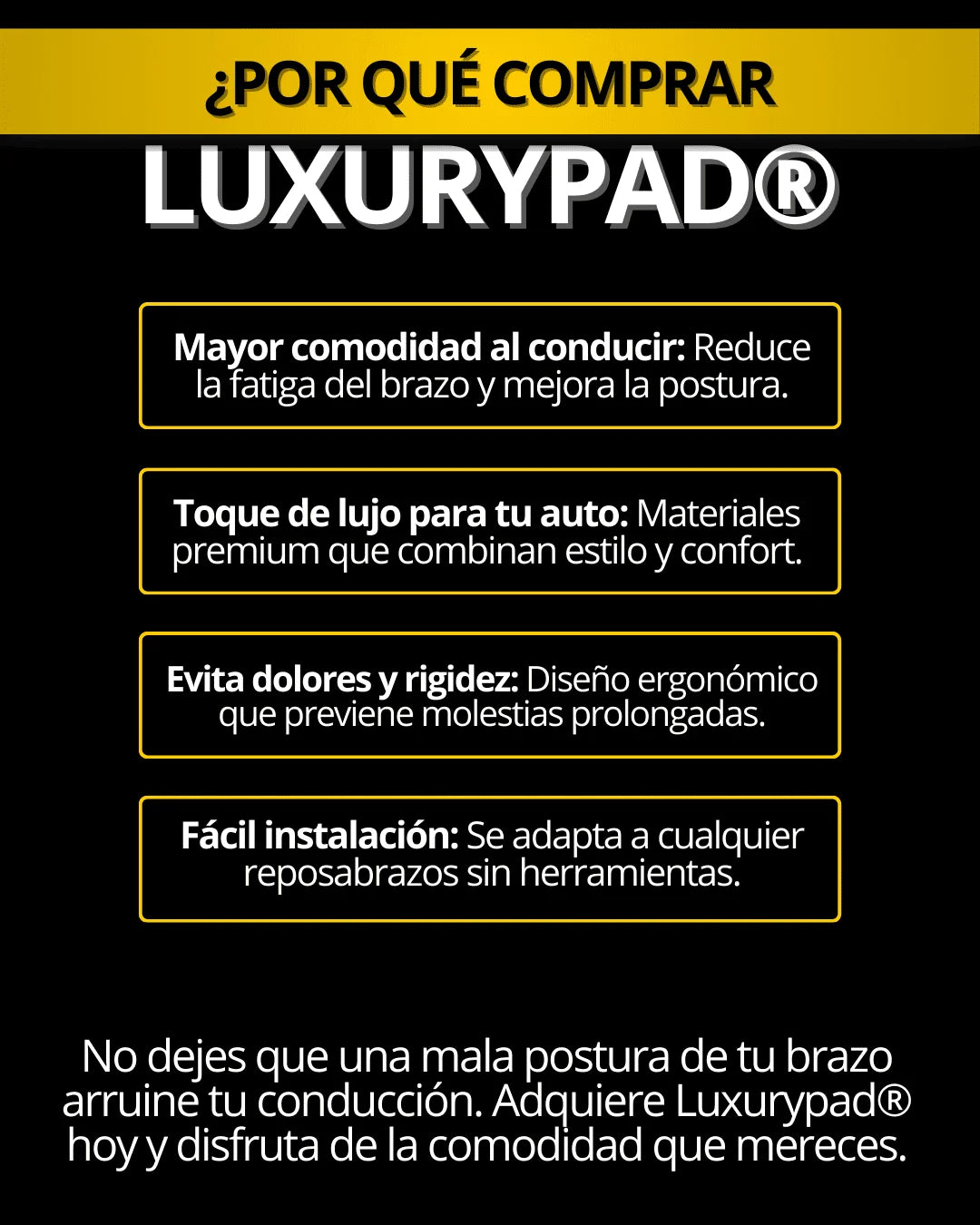 ¿POR QUÉ COMPRAR

LUXURYPAD®

Mayor comodidad al conducir: Reduce la fatiga del brazo y mejora la postura.

Toque de lujo para tu auto: Materiales premium que combinan estilo y confort.

Evita dolores y rigidez: Diseño ergonómico que previene molestias prolongadas.

Fácil instalación: Se adapta a cualquier reposabrazos sin herramientas.

No dejes que una mala postura de tu brazo arruine tu conducción. Adquiere Luxurypad® hoy y disfruta de la comodidad que mereces.